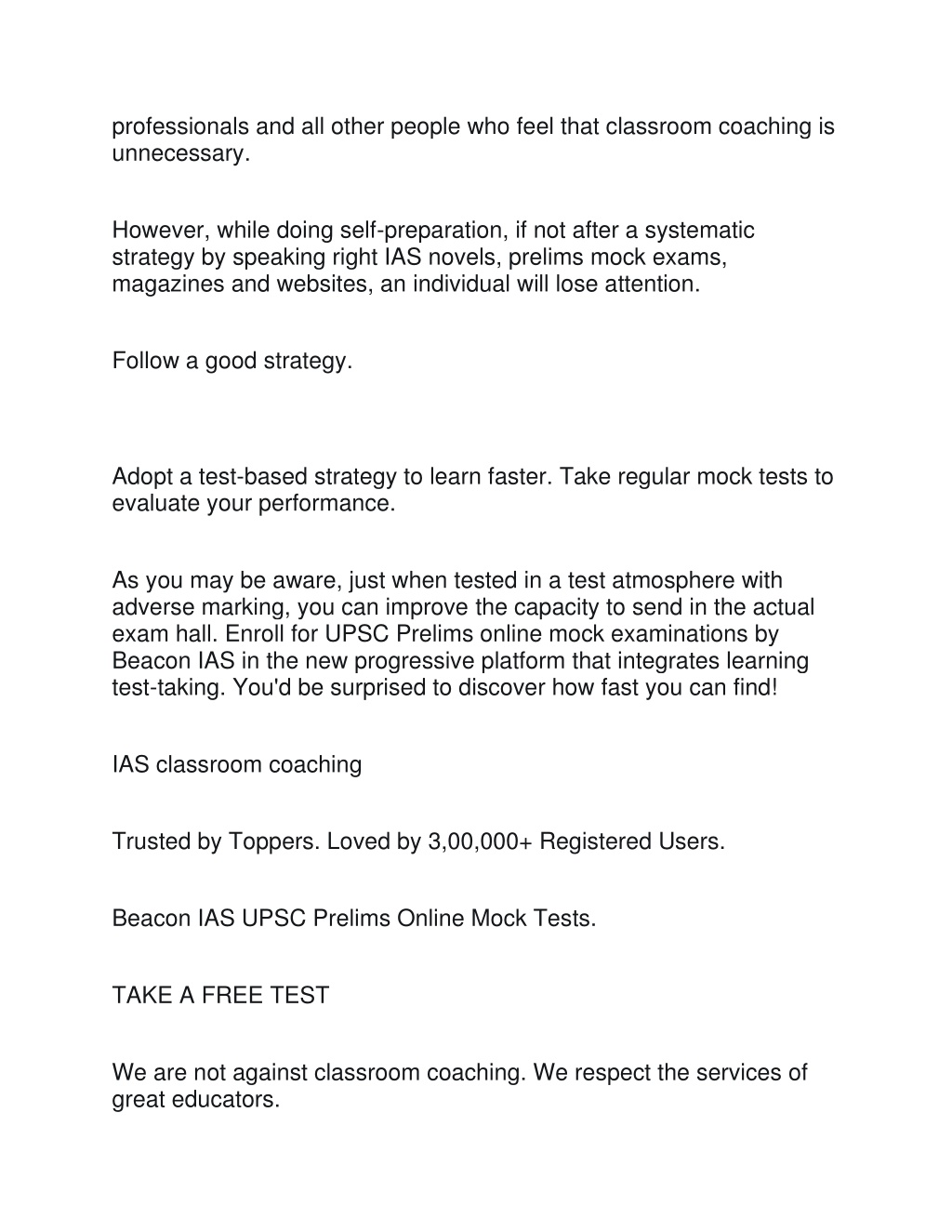 professionals and all other people who feel that classroom coaching is unnecessary.

However, while doing self-preparation, if not after a systematic strategy by speaking right IAS novels, prelims mock exams, magazines and websites, an individual will lose attention.

Follow a good strategy.

Adopt a test-based strategy to learn faster. Take regular mock tests to evaluate your performance.

As you may be aware, just when tested in a test atmosphere with adverse marking, you can improve the capacity to send in the actual exam hall. Enroll for UPSC Prelims online mock examinations by Beacon IAS in the new progressive platform that integrates learning test-taking. You'd be surprised to discover how fast you can find!

IAS classroom coaching

Trusted by Toppers. Loved by 3,00,000+ Registered Users.

Beacon IAS UPSC Prelims Online Mock Tests.

TAKE A FREE TEST

We are not against classroom coaching. We respect the services of great educators.